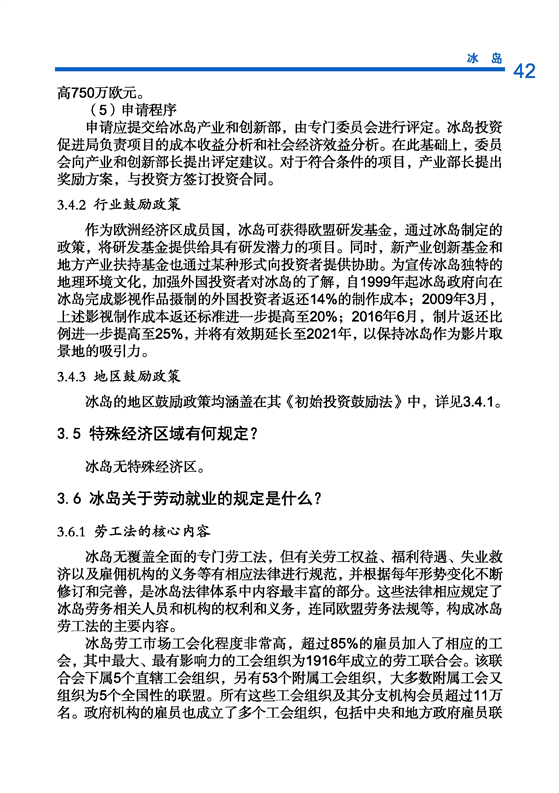 冰 岛 42

高750万欧元。

（5）申请程序

申请应提交给冰岛产业和创新部，由专门委员会进行评定。冰岛投资促进局负责项目的成本收益分析和社会经济效益分析。在此基础上，委员会向产业和创新部长提出评定建议。对于符合条件的项目，产业部长提出奖励方案，与投资方签订投资合同。

3.4.2 行业鼓励政策

作为欧洲经济区成员国，冰岛可获得欧盟研发基金，通过冰岛制定的政策，将研发基金提供给具有研发潜力的项目。同时，新产业创新基金和地方产业扶持基金也通过某种形式向投资者提供协助。为宣传冰岛独特的地理环境文化，加强外国投资者对冰岛的了解，自1999年起冰岛政府向在冰岛完成影视作品摄制的外国投资者返还14%的制作成本；2009年3月，上述影视制作成本返还标准进一步提高至20%；2016年6月，制片返还比例进一步提高至25%，并将有效期延长至2021年，以保持冰岛作为影片取景地的吸引力。

3.4.3 地区鼓励政策

冰岛的地区鼓励政策均涵盖在其《初始投资鼓励法》中，详见3.4.1。

3.5 特殊经济区域有何规定？

冰岛无特殊经济区。

3.6 冰岛关于劳动就业的规定是什么？

3.6.1 劳工法的核心内容

冰岛无覆盖全面的专门劳工法，但有关劳工权益、福利待遇、失业救济以及雇佣机构的义务等有相应法律进行规范，并根据每年形势变化不断修订和完善，是冰岛法律体系中内容最丰富的部分。这些法律相应规定了冰岛劳务相关人员和机构的权利和义务，连同欧盟劳务法规等，构成冰岛劳工法的主要内容。

冰岛劳工市场工会化程度非常高，超过85%的雇员加入了相应的工会，其中最大、最有影响力的工会组织为1916年成立的劳工联合会。该联合会下属5个直辖工会组织，另有53个附属工会组织，大多数附属工会又组织为5个全国性的联盟。所有这些工会组织及其分支机构会员超过11万名。政府机构的雇员也成立了多个工会组织，包括中央和地方政府雇员联